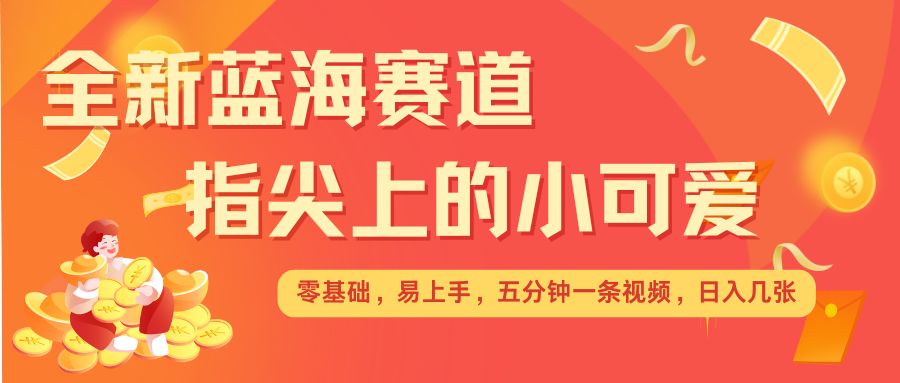 全新蓝海赛道
指尖上的小可爱

零基础，易上手，五分钟一条视频，日入几张